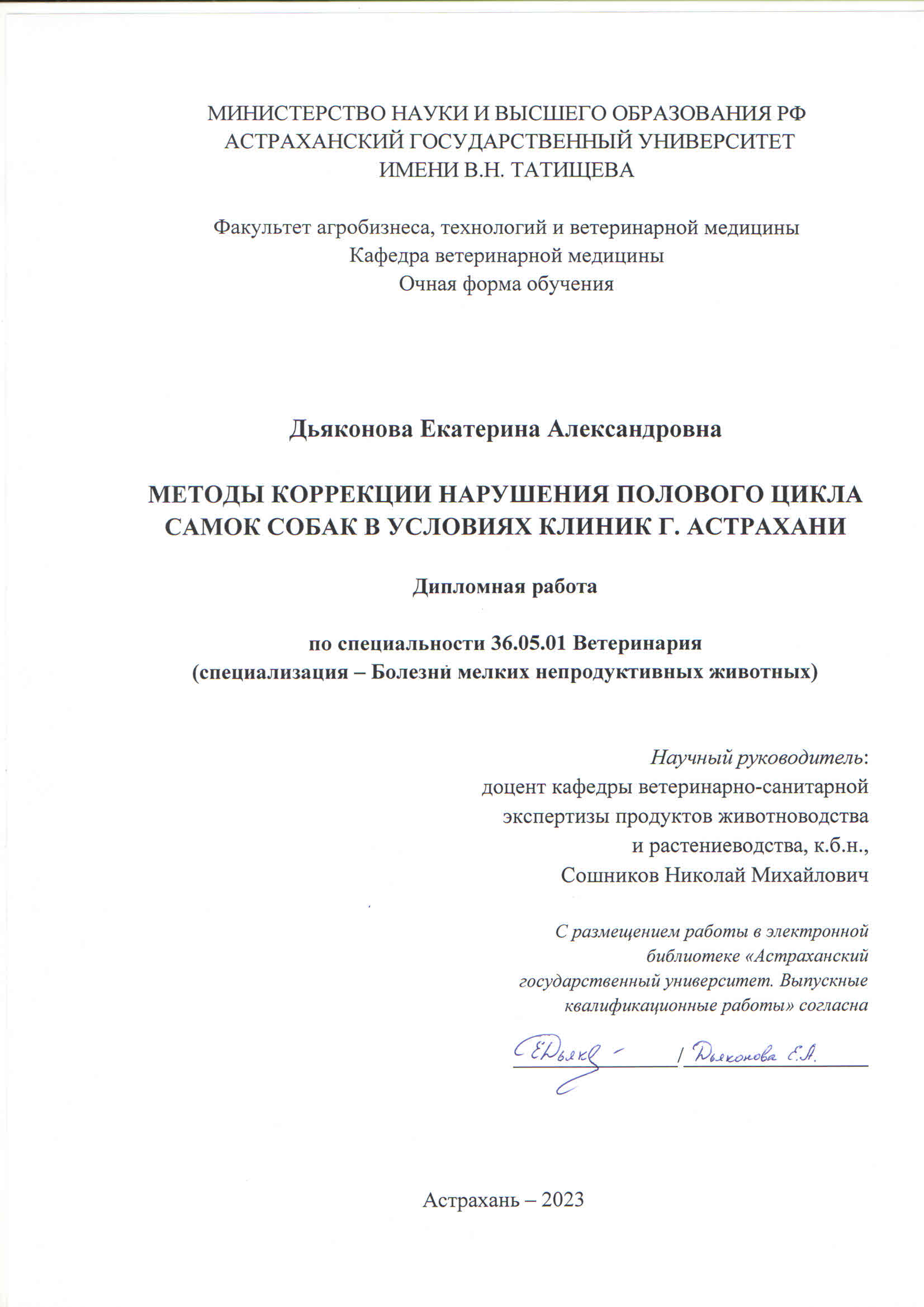 МИНИСТЕРСТВО НАУКИ И ВЫСШЕГО ОБРАЗОВАНИЯ РФ
АСТРАХАНСКИЙ ГОСУДАРСТВЕННЫЙ УНИВЕРСИТЕТ
ИМЕНИ В.Н. ТАТИЩЕВА

Факультет агробизнеса, технологий и ветеринарной медицины
Кафедра ветеринарной медицины
Очная форма обучения

Дьяконова Екатерина Александровна

МЕТОДЫ КОРРЕКЦИИ НАРУШЕНИЯ ПОЛОВОГО ЦИКЛА САМОК СОБАК В УСЛОВИЯХ КЛИНИК Г. АСТРАХАНИ

Дипломная работа

по специальности 36.05.01 Ветеринария
(специализация – Болезни мелких непродуктивных животных)

Научный руководитель:
доцент кафедры ветеринарно-санитарной экспертизы продуктов животноводства и растениеводства, к.б.н.,
Сошников Николай Михайлович

С размещением работы в электронной библиотеке «Астраханский государственный университет. Выпускные квалификационные работы» согласна

ЕДьяк / Дьяконова Е.А.

Астрахань – 2023